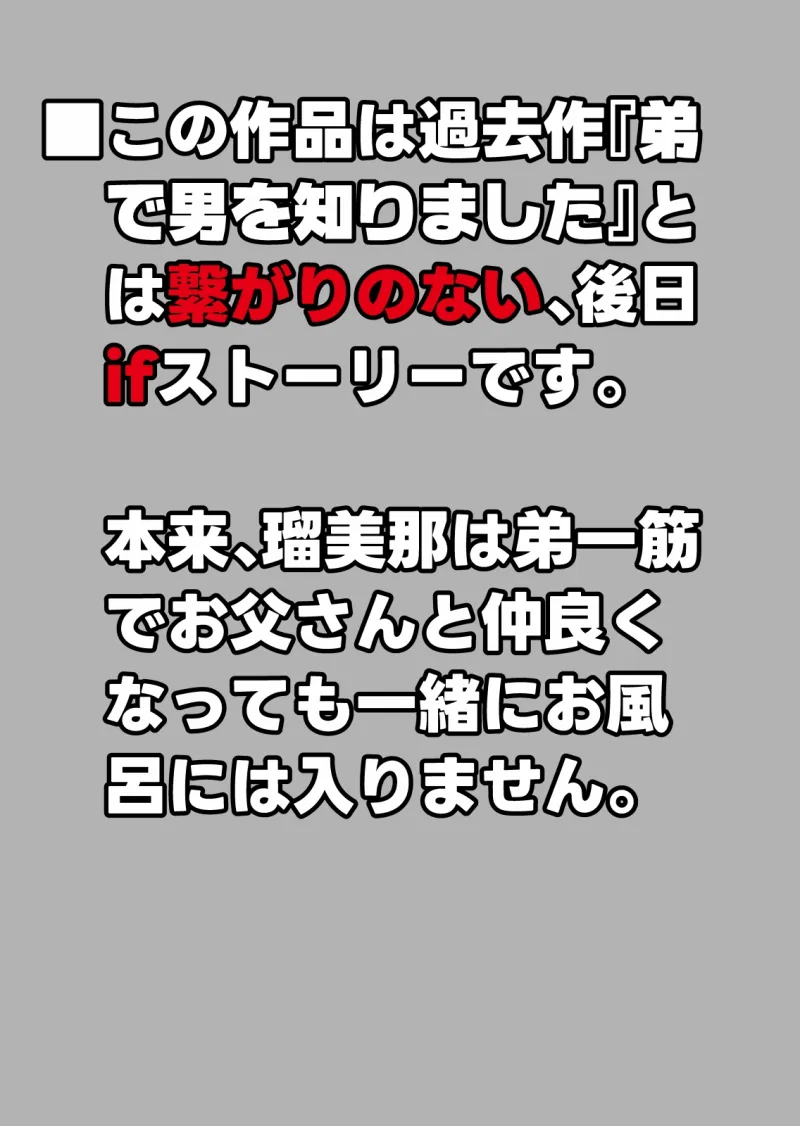 ■この作品は過去作『弟で男を知りました』とは繋がりのない、後日ifストーリーです。

本来、瑠美那は弟一筋でお父さんと仲良くなっても一緒にお風呂には入りません。